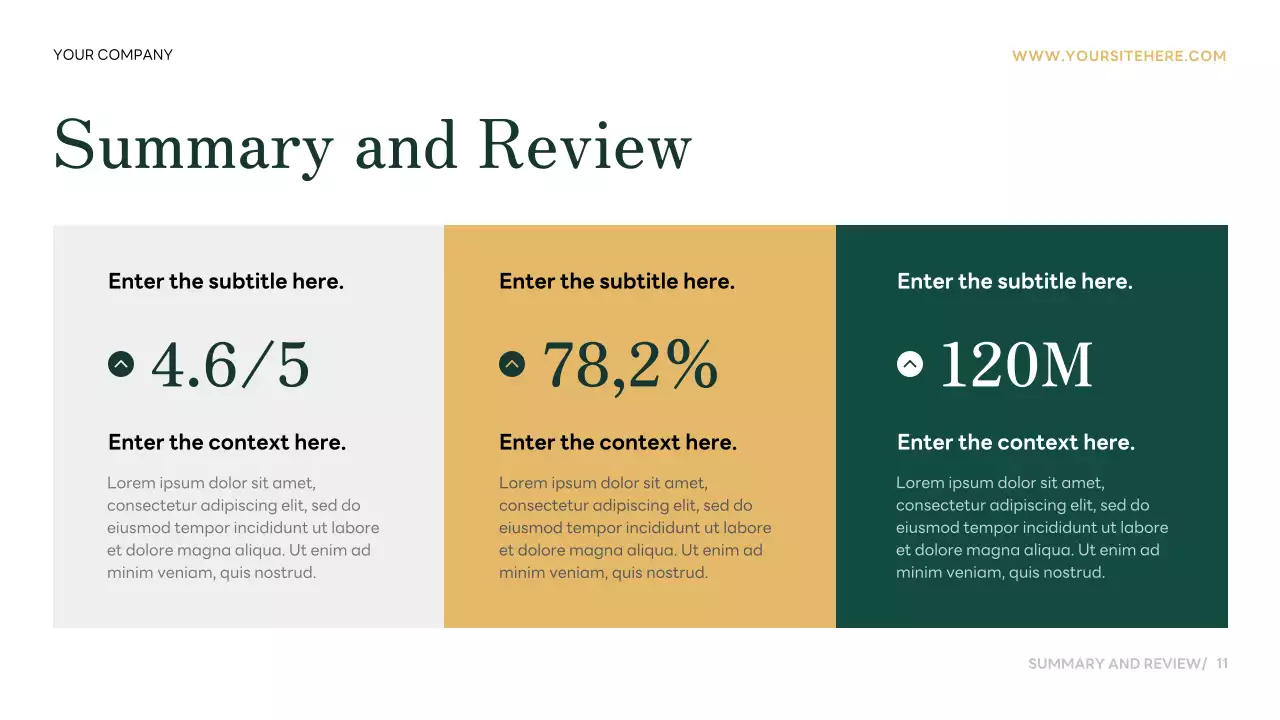 YOUR COMPANY

WWW.YOURSITEHERE.COM

Summary and Review

Enter the subtitle here.

4.6/5

Enter the context here.

Lorem ipsum dolor sit amet, consectetur adipiscing elit, sed do eiusmod tempor incididunt ut labore et dolore magna aliqua. Ut enim ad minim veniam, quis nostrud.

Enter the subtitle here.

78,2%

Enter the context here.

Lorem ipsum dolor sit amet, consectetur adipiscing elit, sed do eiusmod tempor incididunt ut labore et dolore magna aliqua. Ut enim ad minim veniam, quis nostrud.

Enter the subtitle here.

120M

Enter the context here.

Lorem ipsum dolor sit amet, consectetur adipiscing elit, sed do eiusmod tempor incididunt ut labore et dolore magna aliqua. Ut enim ad minim veniam, quis nostrud.

SUMMARY AND REVIEW/ 11